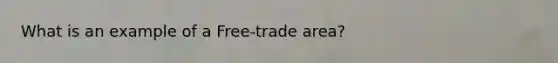 What is an example of a Free-trade area?